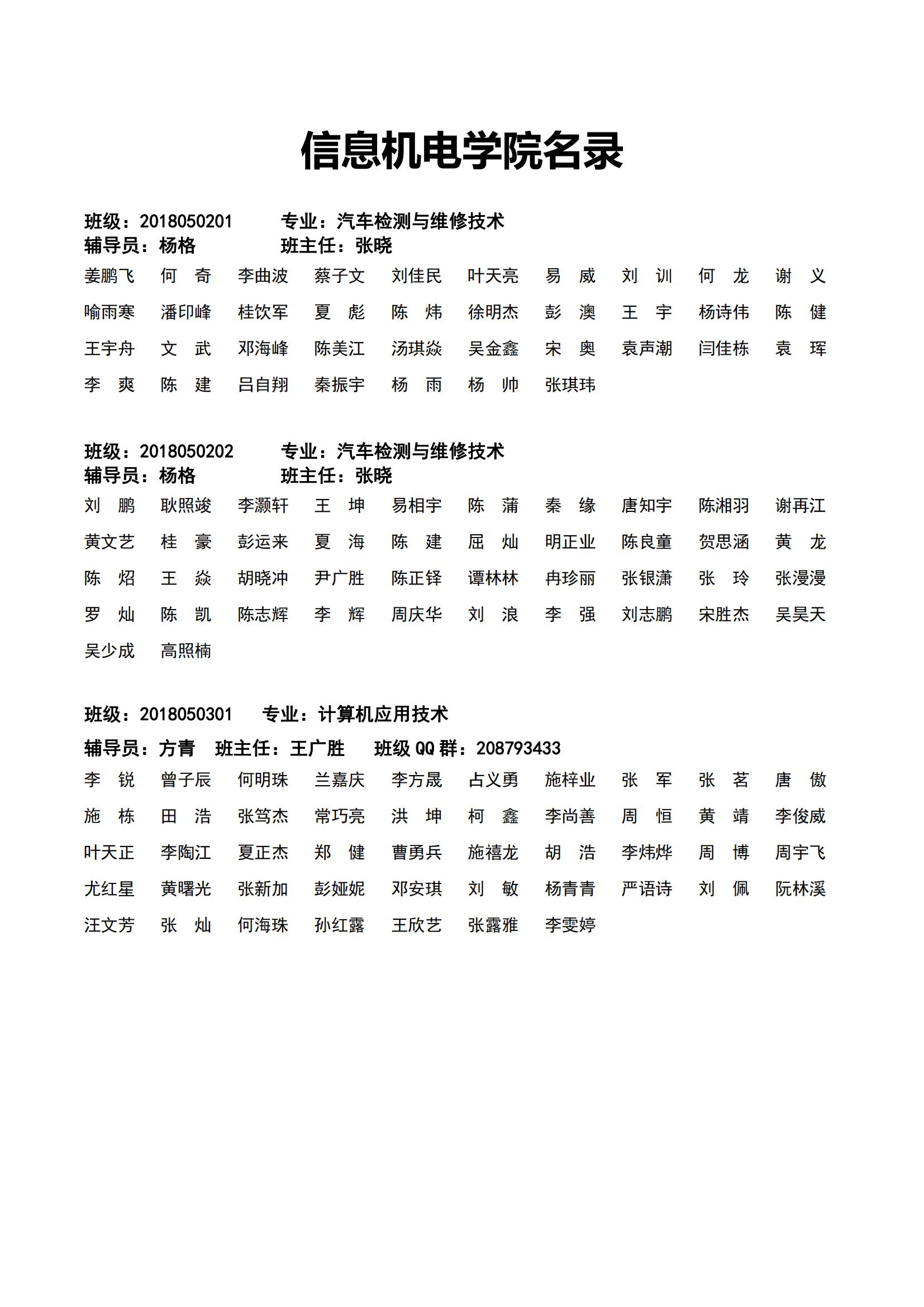 信息机电学院名录

班级：2018050201　　专业：汽车检测与维修技术
辅导员：杨格　　班主任：张晓

姜鹏飞　何　奇　李曲波　蔡子文　刘佳民　叶天亮　易　威　刘　训　何　龙　谢　义
喻雨寒　潘印峰　桂饮军　夏　彪　陈　炜　徐明杰　彭　澳　王　宇　杨诗伟　陈　健
王宇舟　文　武　邓海峰　陈美江　汤琪焱　吴金鑫　宋　奥　袁声潮　闫佳栋　袁　珲
李　爽　陈　建　吕自翔　秦振宇　杨　雨　杨　帅　张琪玮

班级：2018050202　　专业：汽车检测与维修技术
辅导员：杨格　　班主任：张晓

刘　鹏　耿照竣　李灏轩　王　坤　易相宇　陈　蒲　秦　缘　唐知宇　陈湘羽　谢再江
黄文艺　桂　豪　彭运来　夏　海　陈　建　屈　灿　明正业　陈良童　贺思涵　黄　龙
陈　炤　王　焱　胡晓冲　尹广胜　陈正铎　谭林林　冉珍丽　张银潇　张　玲　张漫漫
罗　灿　陈　凯　陈志辉　李　辉　周庆华　刘　浪　李　强　刘志鹏　宋胜杰　吴昊天
吴少成　高照楠

班级：2018050301　　专业：计算机应用技术
辅导员：方青　班主任：王广胜　班级QQ群：208793433

李　锐　曾子辰　何明珠　兰嘉庆　李方晟　占义勇　施梓业　张　军　张　茗　唐　傲
施　栋　田　浩　张笃杰　常巧亮　洪　坤　柯　鑫　李尚善　周　恒　黄　靖　李俊威
叶天正　李陶江　夏正杰　郑　健　曹勇兵　施禧龙　胡　浩　李炜烨　周　博　周宇飞
尤红星　黄曙光　张新加　彭娅妮　邓安琪　刘　敏　杨青青　严语诗　刘　佩　阮林溪
汪文芳　张　灿　何海珠　孙红露　王欣艺　张露雅　李雯婷